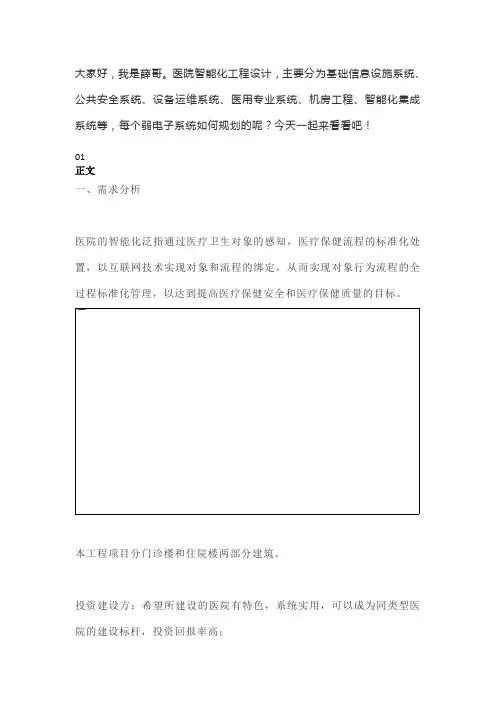 大家好，我是薛哥。医院智能化工程设计，主要分为基础信息设施系统、公共安全系统、设备运维系统、医用专业系统、机房工程、智能化集成系统等，每个弱电子系统如何规划的呢？今天一起来看看吧！

01
正文
一、需求分析

医院的智能化泛指通过医疗卫生对象的感知，医疗保健流程的标准化处置，以互联网技术实现对象和流程的绑定，从而实现对象行为流程的全过程标准化管理，以达到提高医疗保健安全和医疗保健质量的目标。

本工程项目分门诊楼和住院楼两部分建筑。

投资建设方：希望所建设的医院有特色，系统实用，可以成为同类型医院的建设标杆，投资回报率高；